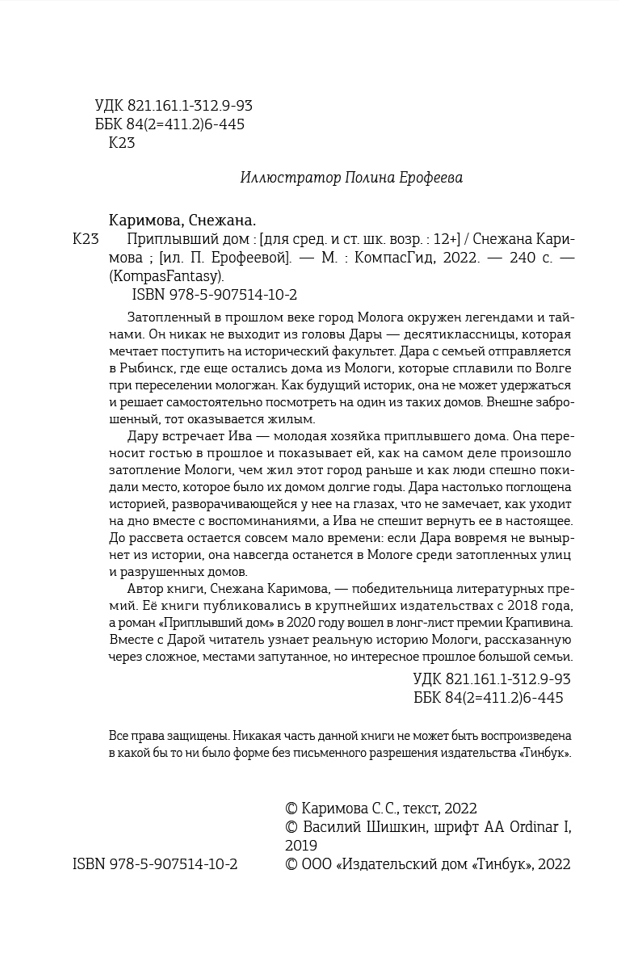 УДК 821.161.1-312.9-93
ББК 84(2=411.2)6-445
К23

Иллюстратор Полина Ерофеева

Каримова, Снежана.

К23 Приплывший дом : [для сред. и ст. шк. возр. : 12+] / Снежана Каримова ; [ил. П. Ерофеевой]. — М. : КомпасГид, 2022. — 240 с. — (KompasFantasy).

ISBN 978-5-907514-10-2

Затопленный в прошлом веке город Молога окружен легендами и тайнами. Он никак не выходит из головы Дары — десятиклассницы, которая мечтает поступить на исторический факультет. Дара с семьей отправляется в Рыбинск, где еще остались дома из Мологи, которые сплавили по Волге при переселении мологжан. Как будущий историк, она не может удержаться и решает самостоятельно посмотреть на один из таких домов. Внешне заброшенный, тот оказывается жилым.

Дару встречает Ива — молодая хозяйка приплывшего дома. Она переносит гостью в прошлое и показывает ей, как на самом деле произошло затопление Мологи, чем жил этот город раньше и как люди спешно покидали место, которое было их домом долгие годы. Дара настолько поглощена историей, разворачивающейся у нее на глазах, что не замечает, как уходит на дно вместе с воспоминаниями, а Ива не спешит вернуть ее в настоящее. До рассвета остается совсем мало времени: если Дара вовремя не вынырнет из истории, она навсегда останется в Мологе среди затопленных улиц и разрушенных домов.

Автор книги, Снежана Каримова, — победительница литературных премий. Её книги публиковались в крупнейших издательствах с 2018 года, а роман «Приплывший дом» в 2020 году вошел в лонг-лист премии Крапивина. Вместе с Дарой читатель узнает реальную историю Мологи, рассказанную через сложное, местами запутанное, но интересное прошлое большой семьи.

УДК 821.161.1-312.9-93
ББК 84(2=411.2)6-445

Все права защищены. Никакая часть данной книги не может быть воспроизведена в какой бы то ни было форме без письменного разрешения издательства «Тинбук».

© Каримова С.С., текст, 2022
© Василий Шишкин, шрифт AA Ordinar I, 2019
ISBN 978-5-907514-10-2
© ООО «Издательский дом «Тинбук», 2022